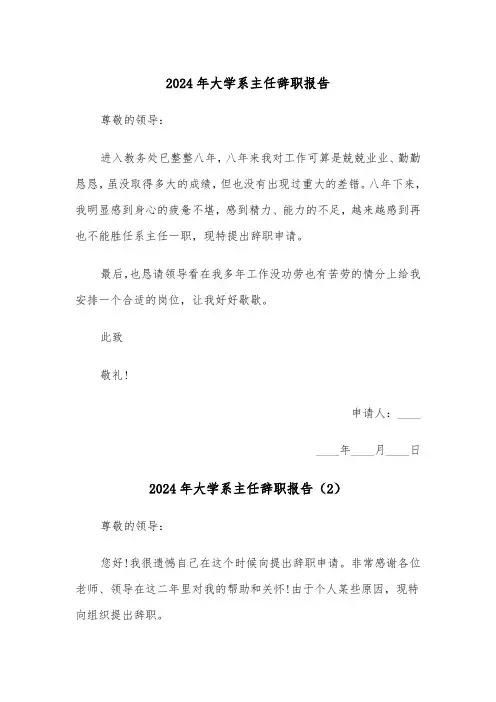 2024年大学系主任辞职报告

尊敬的领导：

进入教务处已整整八年，八年来我对工作可算是兢兢业业、勤勤恳恳，虽没取得多大的成绩，但也没有出现过重大的差错。八年下来，我明显感到身心的疲惫不堪，感到精力、能力的不足，越来越感到再也不能胜任系主任一职，现特提出辞职申请。

最后，也恳请领导看在我多年工作没功劳也有苦劳的情分上给我安排一个合适的岗位，让我好好歇歇。

此致

敬礼！

申请人：____

____年____月____日

2024年大学系主任辞职报告（2）

尊敬的领导：

您好！我很遗憾自己在这个时候向提出辞职申请。非常感谢各位老师、领导在这二年里对我的帮助和关怀！由于个人某些原因，现特向组织提出辞职。